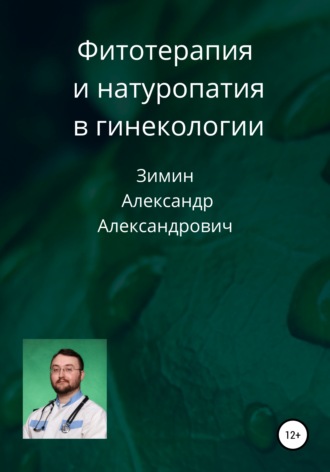 Фитотерапия и натуропатия в гинекологии

Зимин Александр Александрович

12+